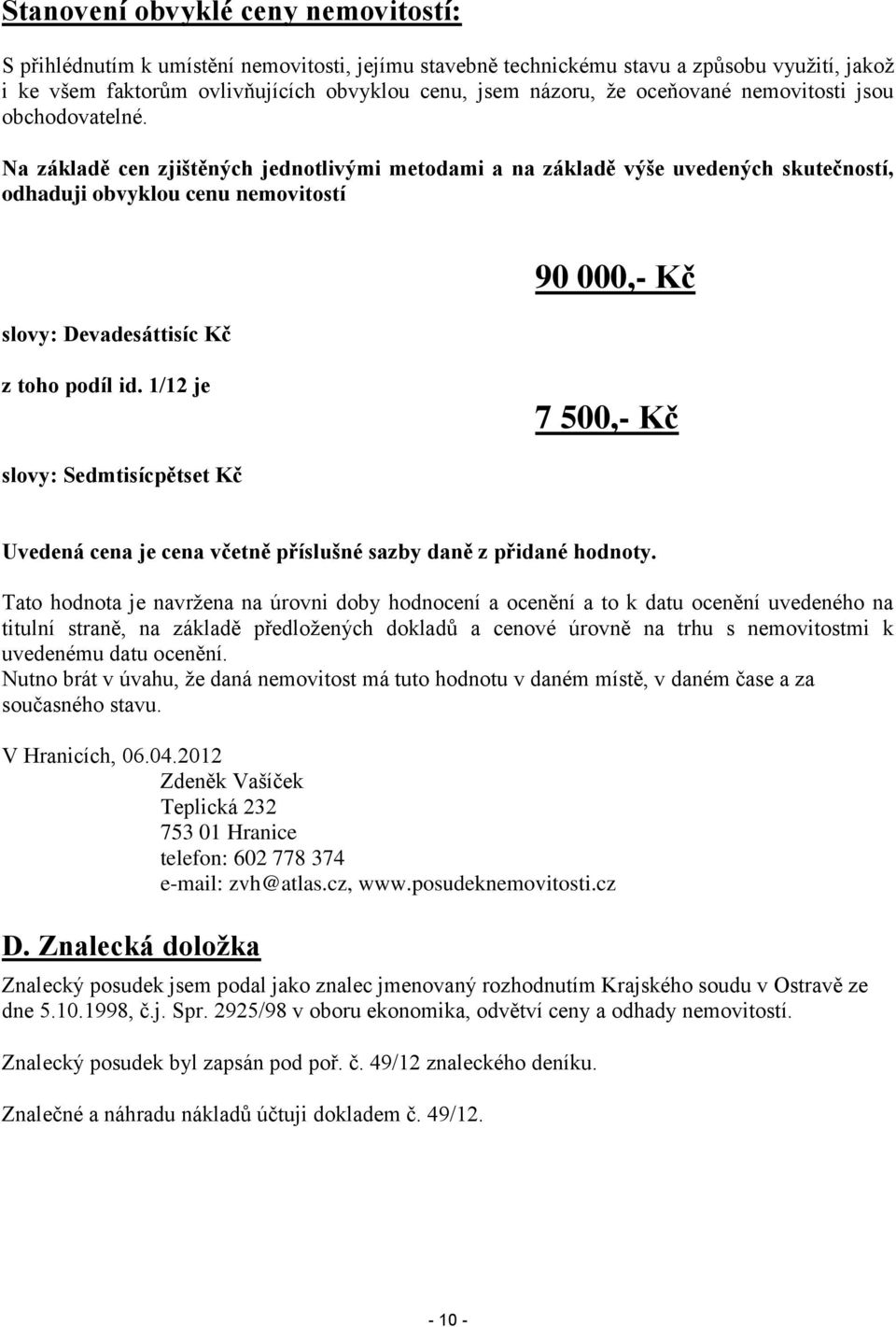 Stanovení obvyklé ceny nemovitostí:

S přihlédnutím k umístění nemovitosti, jejímu stavebně technickému stavu a způsobu využití, jakož i ke všem faktorům ovlivňujících obvyklou cenu, jsem názoru, že oceňované nemovitosti jsou obchodovatelné.

Na základě cen zjištěných jednotlivými metodami a na základě výše uvedených skutečností, odhaduji obvyklou cenu nemovitostí

90 000,- Kč

slovy: Devadesáttisíc Kč

z toho podíl id. 1/12 je

7 500,- Kč

slovy: Sedmtisícpětset Kč

Uvedená cena je cena včetně příslušné sazby daně z přidané hodnoty.

Tato hodnota je navržena na úrovni doby hodnocení a ocenění a to k datu ocenění uvedeného na titulní straně, na základě předložených dokladů a cenové úrovně na trhu s nemovitostmi k uvedenému datu ocenění.
Nutno brát v úvahu, že daná nemovitost má tuto hodnotu v daném místě, v daném čase a za současného stavu.

V Hranicích, 06.04.2012
Zdeněk Vašíček
Teplická 232
753 01 Hranice
telefon: 602 778 374
e-mail: zvh@atlas.cz, www.posudeknemovitosti.cz

D. Znalecká doložka

Znalecký posudek jsem podal jako znalec jmenovaný rozhodnutím Krajského soudu v Ostravě ze dne 5.10.1998, č.j. Spr. 2925/98 v oboru ekonomika, odvětví ceny a odhady nemovitostí.

Znalecký posudek byl zapsán pod poř. č. 49/12 znaleckého deníku.

Znalečné a náhradu nákladů účtuji dokladem č. 49/12.

- 10 -